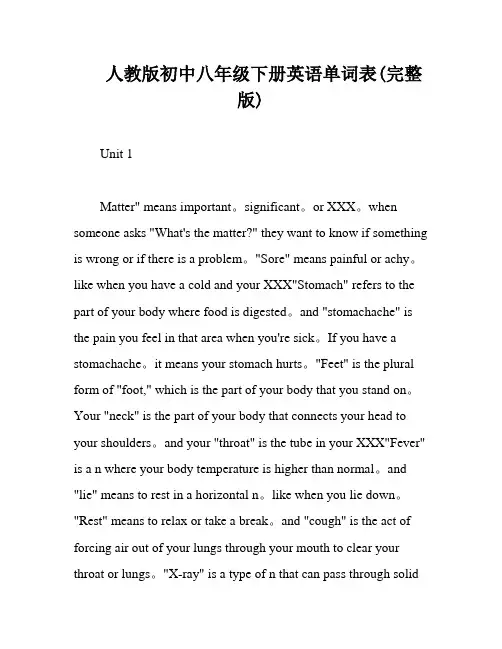 人教版初中八年级下册英语单词表(完整版)

Unit 1

Matter" means important。significant。or XXX。when someone asks "What's the matter?" they want to know if something is wrong or if there is a problem。"Sore" means painful or achy。like when you have a cold and your XXX"Stomach" refers to the part of your body where food is digested。and "stomachache" is the pain you feel in that area when you're sick。If you have a stomachache。it means your stomach hurts。"Feet" is the plural form of "foot," which is the part of your body that you stand on。Your "neck" is the part of your body that connects your head to your shoulders。and your "throat" is the tube in your XXX"Fever" is a n where your body temperature is higher than normal。and "lie" means to rest in a horizontal n。like when you lie down。"Rest" means to relax or take a break。and "cough" is the act of forcing air out of your lungs through your mouth to clear your throat or lungs。"X-ray" is a type of n that can pass through solid